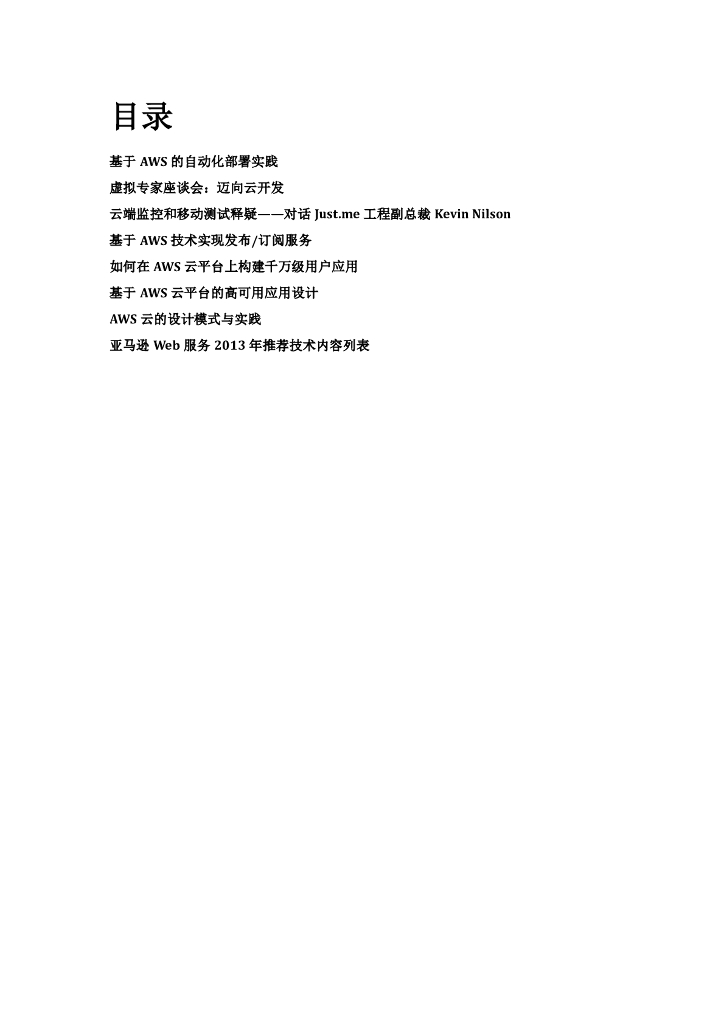 目录

基于AWS的自动化部署实践

虚拟专家座谈会：迈向云开发

云端监控和移动测试释疑——对话Just.me工程副总裁Kevin Nilson

基于AWS技术实现发布/订阅服务

如何在AWS云平台上构建千万级用户应用

基于AWS云平台的高可用应用设计

AWS云的设计模式与实践

亚马逊Web服务2013年推荐技术内容列表